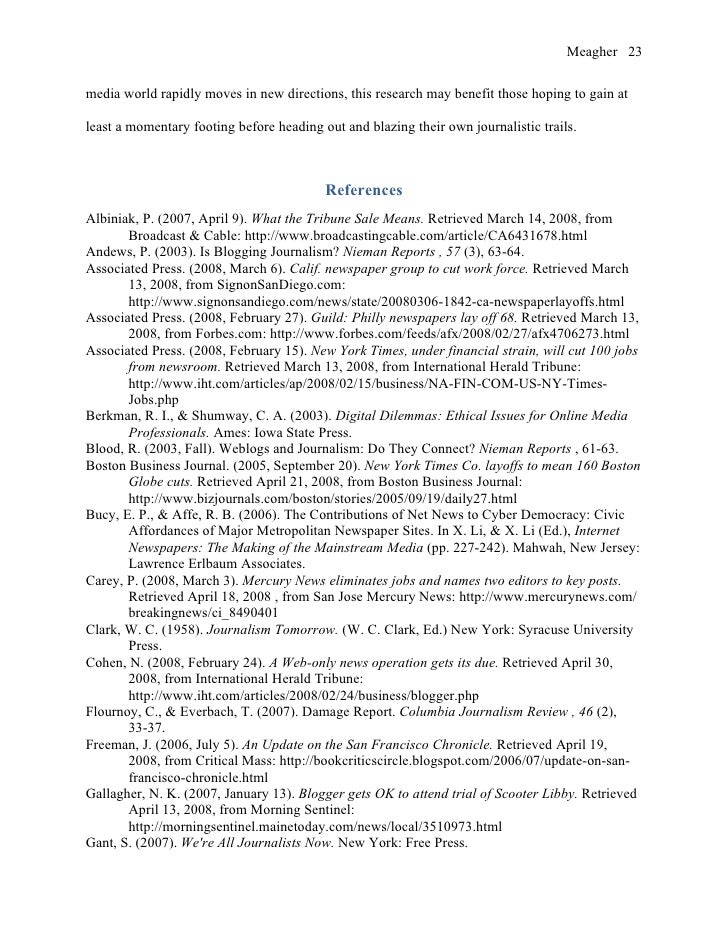 Meagher 23

media world rapidly moves in new directions, this research may benefit those hoping to gain at least a momentary footing before heading out and blazing their own journalistic trails.

References

Albiniak, P. (2007, April 9). What the Tribune Sale Means. Retrieved March 14, 2008, from Broadcast & Cable: http://www.broadcastingcable.com/article/CA6431678.html
Andews, P. (2003). Is Blogging Journalism? Nieman Reports , 57 (3), 63-64.
Associated Press. (2008, March 6). Calif. newspaper group to cut work force. Retrieved March 13, 2008, from SignonSanDiego.com: http://www.signonsandiego.com/news/state/20080306-1842-ca-newspaperlayoffs.html
Associated Press. (2008, February 27). Guild: Philly newspapers lay off 68. Retrieved March 13, 2008, from Forbes.com: http://www.forbes.com/feeds/afx/2008/02/27/afx4706273.html
Associated Press. (2008, February 15). New York Times, under financial strain, will cut 100 jobs from newsroom. Retrieved March 13, 2008, from International Herald Tribune: http://www.iht.com/articles/ap/2008/02/15/business/NA-FIN-COM-US-NY-Times-Jobs.php
Berkman, R. I., & Shumway, C. A. (2003). Digital Dilemmas: Ethical Issues for Online Media Professionals. Ames: Iowa State Press.
Blood, R. (2003, Fall). Weblogs and Journalism: Do They Connect? Nieman Reports , 61-63.
Boston Business Journal. (2005, September 20). New York Times Co. layoffs to mean 160 Boston Globe cuts. Retrieved April 21, 2008, from Boston Business Journal: http://www.bizjournals.com/boston/stories/2005/09/19/daily27.html
Bucy, E. P., & Affe, R. B. (2006). The Contributions of Net News to Cyber Democracy: Civic Affordances of Major Metropolitan Newspaper Sites. In X. Li, & X. Li (Ed.), Internet Newspapers: The Making of the Mainstream Media (pp. 227-242). Mahwah, New Jersey: Lawrence Erlbaum Associates.
Carey, P. (2008, March 3). Mercury News eliminates jobs and names two editors to key posts. Retrieved April 18, 2008 , from San Jose Mercury News: http://www.mercurynews.com/breakingnews/ci_8490401
Clark, W. C. (1958). Journalism Tomorrow. (W. C. Clark, Ed.) New York: Syracuse University Press.
Cohen, N. (2008, February 24). A Web-only news operation gets its due. Retrieved April 30, 2008, from International Herald Tribune: http://www.iht.com/articles/2008/02/24/business/blogger.php
Flournoy, C., & Everbach, T. (2007). Damage Report. Columbia Journalism Review , 46 (2), 33-37.
Freeman, J. (2006, July 5). An Update on the San Francisco Chronicle. Retrieved April 19, 2008, from Critical Mass: http://bookcriticscircle.blogspot.com/2006/07/update-on-san-francisco-chronicle.html
Gallagher, N. K. (2007, January 13). Blogger gets OK to attend trial of Scooter Libby. Retrieved April 13, 2008, from Morning Sentinel: http://morningsentinel.mainetoday.com/news/local/3510973.html
Gant, S. (2007). We're All Journalists Now. New York: Free Press.